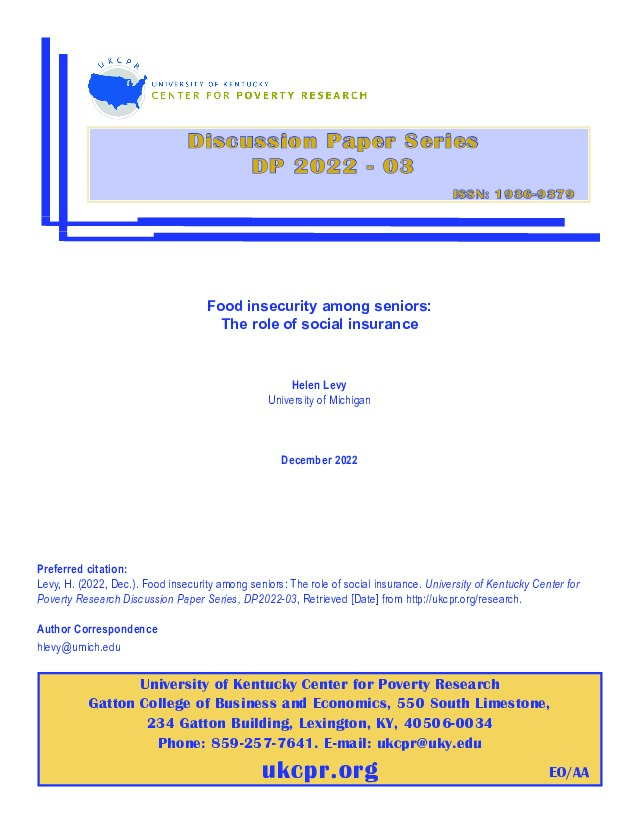 UKCPR
UNIVERSITY OF KENTUCKY
CENTER FOR POVERTY RESEARCH

Discussion Paper Series
DP 2022 - 03

ISSN: 1936-9379

Food insecurity among seniors:
The role of social insurance

Helen Levy
University of Michigan

December 2022

Preferred citation:
Levy, H. (2022, Dec.). Food insecurity among seniors: The role of social insurance. University of Kentucky Center for Poverty Research Discussion Paper Series, DP2022-03, Retrieved [Date] from http://ukcpr.org/research.

Author Correspondence
hlevy@umich.edu

University of Kentucky Center for Poverty Research
Gatton College of Business and Economics, 550 South Limestone,
234 Gatton Building, Lexington, KY, 40506-0034
Phone: 859-257-7641. E-mail: ukcpr@uky.edu

ukcpr.org

EO/AA